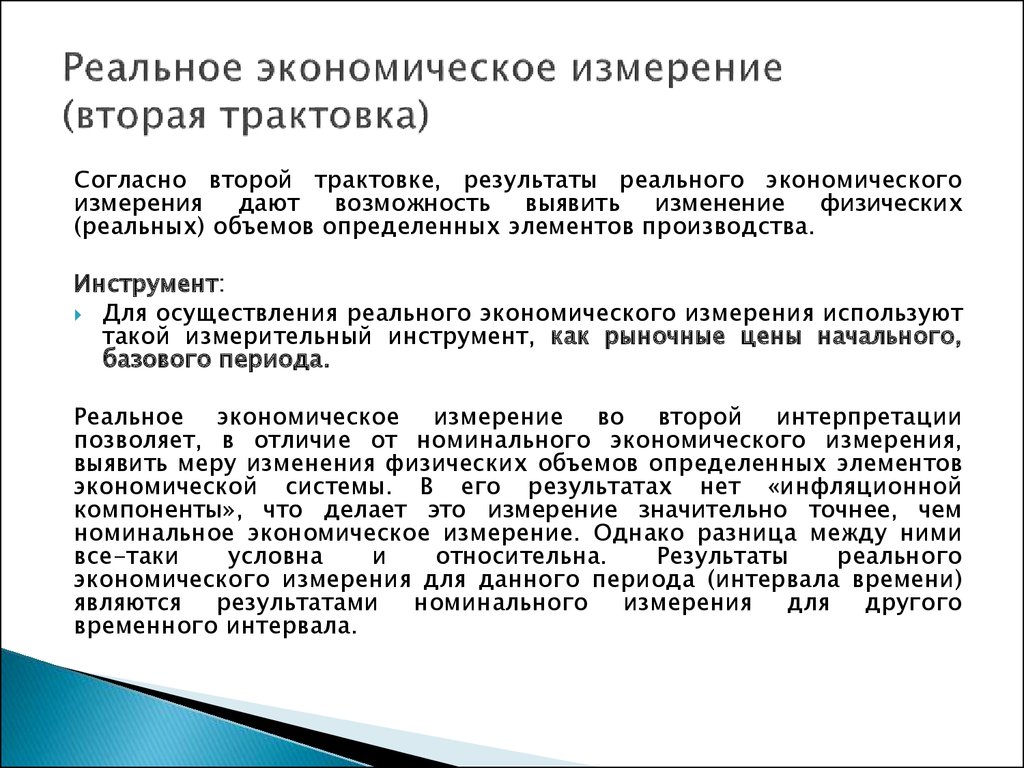 Реальное экономическое измерение (вторая трактовка)

Согласно второй трактовке, результаты реального экономического измерения дают возможность выявить изменение физических (реальных) объемов определенных элементов производства.

Инструмент:

Для осуществления реального экономического измерения используют такой измерительный инструмент, как рыночные цены начального, базового периода.

Реальное экономическое измерение во второй интерпретации позволяет, в отличие от номинального экономического измерения, выявить меру изменения физических объемов определенных элементов экономической системы. В его результатах нет «инфляционной компоненты», что делает это измерение значительно точнее, чем номинальное экономическое измерение. Однако разница между ними все-таки условна и относительна. Результаты реального экономического измерения для данного периода (интервала времени) являются результатами номинального измерения для другого временного интервала.